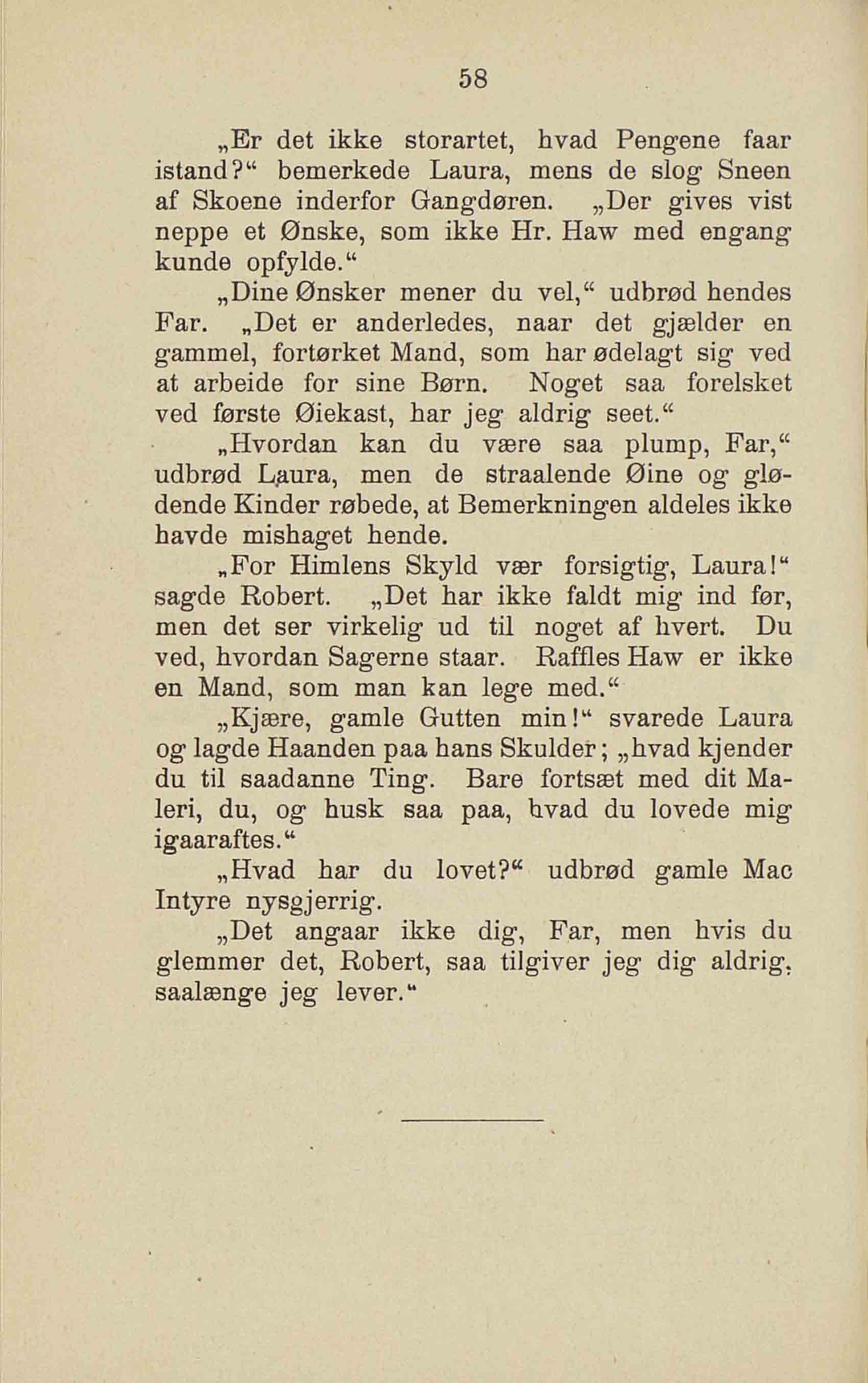 58

„Er det ikke storartet, hvad Pengene faar istand?“ bemerkede Laura, mens de slog Sneen af Skoene inderfor Gangdøren. „Der gives vist neppe et Ønske, som ikke Hr. Haw med engang kunde opfylde.“

„Dine Ønsker mener du vel,“ udbrød hendes Far. „Det er anderledes, naar det gjælder en gammel, fortørket Mand, som har ødelagt sig ved at arbeide for sine Børn. Noget saa forelsket ved første Øiekast, har jeg aldrig seet.“

„Hvordan kan du være saa plump, Far,“ udbrød Laura, men de straalende Øine og glødende Kinder røbede, at Bemerkningen aldeles ikke havde mishaget hende.

„For Himlens Skyld vær forsigtig, Laura!“ sagde Robert. „Det har ikke faldt mig ind før, men det ser virkelig ud til noget af hvert. Du ved, hvordan Sagerne staar. Raffles Haw er ikke en Mand, som man kan lege med.“

„Kjære, gamle Gutten min!“ svarede Laura og lagde Haanden paa hans Skulder; „hvad kjender du til saadanne Ting. Bare fortsæt med dit Maleri, du, og husk saa paa, hvad du lovede mig igaaraftes.“

„Hvad har du lovet?“ udbrød gamle Mac Intyre nysgjerrig.

„Det angaar ikke dig, Far, men hvis du glemmer det, Robert, saa tilgiver jeg dig aldrig, saalænge jeg lever.“